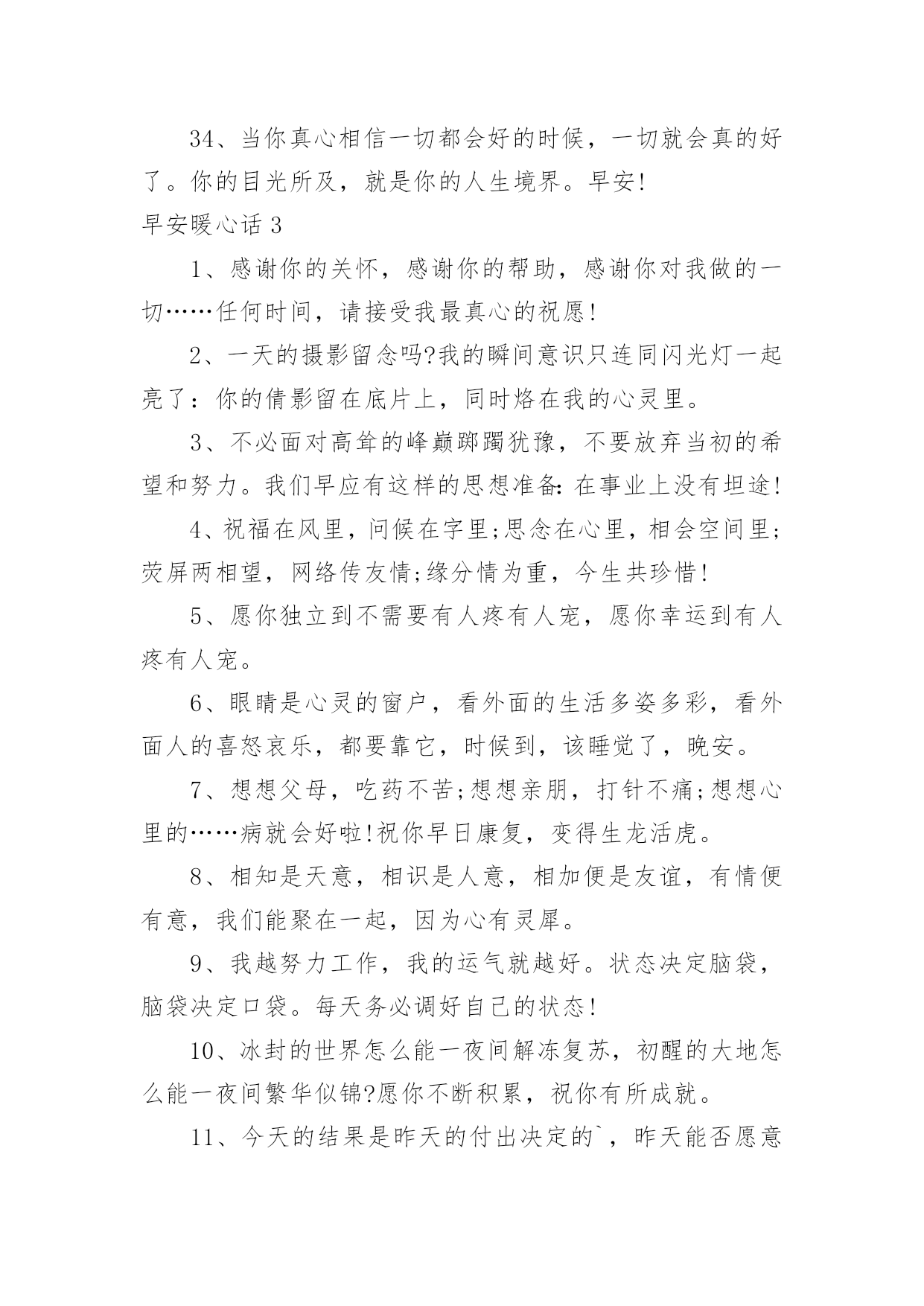 34、当你真心相信一切都会好的时候，一切就会真的好了。你的目光所及，就是你的人生境界。早安!

早安暖心话 3

1、感谢你的关怀，感谢你的帮助，感谢你对我做的一切……任何时间，请接受我最真心的祝愿!

2、一天的摄影留念吗?我的瞬间意识只连同闪光灯一起亮了：你的倩影留在底片上，同时烙在我的心灵里。

3、不必面对高耸的峰巅踯躅犹豫，不要放弃当初的希望和努力。我们早应有这样的思想准备：在事业上没有坦途!

4、祝福在风里，问候在字里;思念在心里，相会空间里;荧屏两相望，网络传友情;缘分情为重，今生共珍惜!

5、愿你独立到不需要有人疼有人宠，愿你幸运到有人疼有人宠。

6、眼睛是心灵的窗户，看外面的生活多姿多彩，看外面人的喜怒哀乐，都要靠它，时候到，该睡觉了，晚安。

7、想想父母，吃药不苦;想想亲朋，打针不痛;想想心里的……病就会好啦!祝你早日康复，变得生龙活虎。

8、相知是天意，相识是人意，相加便是友谊，有情便有意，我们能聚在一起，因为心有灵犀。

9、我越努力工作，我的运气就越好。状态决定脑袋，脑袋决定口袋。每天务必调好自己的状态!

10、冰封的世界怎么能一夜间解冻复苏，初醒的大地怎么能一夜间繁华似锦?愿你不断积累，祝你有所成就。

11、今天的结果是昨天的付出决定的`，昨天能否愿意